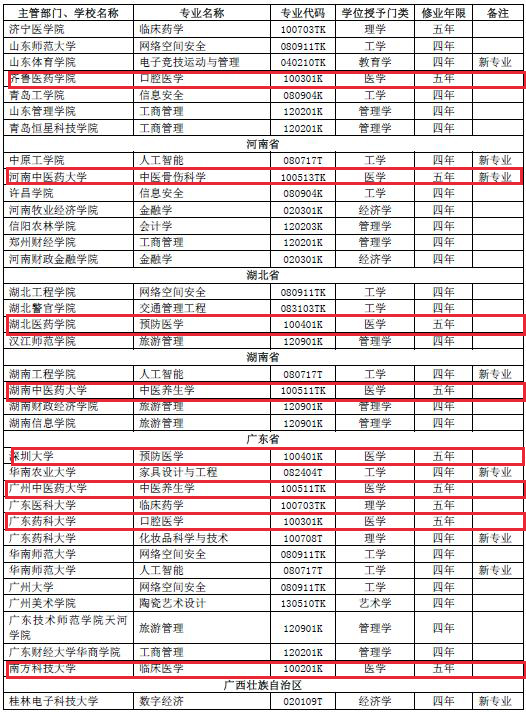 | 主管部门、学校名称 | 专业名称 | 专业代码 | 学位授予门类 | 修业年限 | 备注 |
|---|---|---|---|---|---|
| 济宁医学院 | 临床药学 | 100703TK | 理学 | 五年 | |
| 山东师范大学 | 网络空间安全 | 080911TK | 工学 | 四年 | |
| 山东体育学院 | 电子竞技运动与管理 | 040210TK | 教育学 | 四年 | 新专业 |
| 齐鲁医药学院 | 口腔医学 | 100301K | 医学 | 五年 | |
| 青岛工学院 | 信息安全 | 080904K | 工学 | 四年 | |
| 山东管理学院 | 工商管理 | 120201K | 管理学 | 四年 | |
| 青岛恒星科技学院 | 工商管理 | 120201K | 管理学 | 四年 | |
| 河南省 | | | | | |
| 中原工学院 | 人工智能 | 080717T | 工学 | 四年 | 新专业 |
| 河南中医药大学 | 中医骨伤科学 | 100513TK | 医学 | 五年 | 新专业 |
| 许昌学院 | 信息安全 | 080904K | 工学 | 四年 | |
| 河南牧业经济学院 | 金融学 | 020301K | 经济学 | 四年 | |
| 信阳农林学院 | 会计学 | 120203K | 管理学 | 四年 | |
| 郑州财经学院 | 工商管理 | 120201K | 管理学 | 四年 | |
| 河南财政金融学院 | 金融学 | 020301K | 经济学 | 四年 | |
| 湖北省 | | | | | |
| 湖北工程学院 | 网络空间安全 | 080911TK | 工学 | 四年 | |
| 湖北警官学院 | 交通管理工程 | 083103TK | 工学 | 四年 | |
| 湖北医药学院 | 预防医学 | 100401K | 医学 | 五年 | |
| 汉江师范学院 | 旅游管理 | 120901K | 管理学 | 四年 | |
| 湖南省 | | | | | |
| 湖南工程学院 | 人工智能 | 080717T | 工学 | 四年 | 新专业 |
| 湖南中医药大学 | 中医养生学 | 100511TK | 医学 | 五年 | |
| 湖南财政经济学院 | 旅游管理 | 120901K | 管理学 | 四年 | |
| 湖南信息学院 | 旅游管理 | 120901K | 管理学 | 四年 | |
| 广东省 | | | | | |
| 深圳大学 | 预防医学 | 100401K | 医学 | 五年 | |
| 华南农业大学 | 家具设计与工程 | 082404T | 工学 | 四年 | 新专业 |
| 广州中医药大学 | 中医养生学 | 100511TK | 医学 | 五年 | |
| 广东医科大学 | 临床药学 | 100703TK | 理学 | 五年 | |
| 广东药科大学 | 口腔医学 | 100301K | 医学 | 五年 | |
| 广东药科大学 | 化妆品科学与技术 | 100708T | 理学 | 四年 | 新专业 |
| 华南师范大学 | 网络空间安全 | 080911TK | 工学 | 四年 | |
| 华南师范大学 | 人工智能 | 080717T | 工学 | 四年 | 新专业 |
| 广州大学 | 网络空间安全 | 080911TK | 工学 | 四年 | |
| 广州美术学院 | 陶瓷艺术设计 | 130510TK | 艺术学 | 四年 | |
| 广东技术师范学院天河学院 | 旅游管理 | 120901K | 管理学 | 四年 | |
| 广东财经大学华商学院 | 工商管理 | 120201K | 管理学 | 四年 | |
| 南方科技大学 | 临床医学 | 100201K | 医学 | 五年 | |
| 广西壮族自治区 | | | | | |
| 桂林电子科技大学 | 数字经济 | 020109T | 经济学 | 四年 | 新专业 |